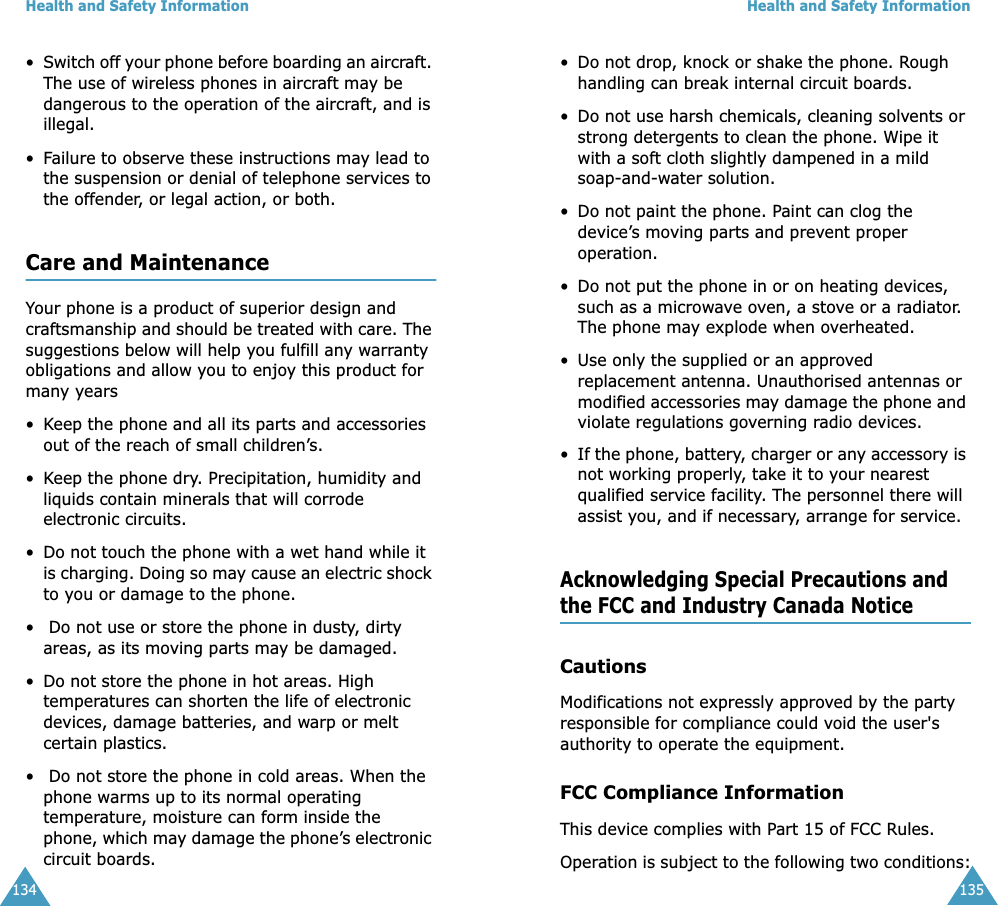 Health and Safety Information

• Switch off your phone before boarding an aircraft. The use of wireless phones in aircraft may be dangerous to the operation of the aircraft, and is illegal.

• Failure to observe these instructions may lead to the suspension or denial of telephone services to the offender, or legal action, or both.

Care and Maintenance

Your phone is a product of superior design and craftsmanship and should be treated with care. The suggestions below will help you fulfill any warranty obligations and allow you to enjoy this product for many years

• Keep the phone and all its parts and accessories out of the reach of small children's.

• Keep the phone dry. Precipitation, humidity and liquids contain minerals that will corrode electronic circuits.

• Do not touch the phone with a wet hand while it is charging. Doing so may cause an electric shock to you or damage to the phone.

• Do not use or store the phone in dusty, dirty areas, as its moving parts may be damaged.

• Do not store the phone in hot areas. High temperatures can shorten the life of electronic devices, damage batteries, and warp or melt certain plastics.

• Do not store the phone in cold areas. When the phone warms up to its normal operating temperature, moisture can form inside the phone, which may damage the phone's electronic circuit boards.

134

Health and Safety Information

• Do not drop, knock or shake the phone. Rough handling can break internal circuit boards.

• Do not use harsh chemicals, cleaning solvents or strong detergents to clean the phone. Wipe it with a soft cloth slightly dampened in a mild soap-and-water solution.

• Do not paint the phone. Paint can clog the device's moving parts and prevent proper operation.

• Do not put the phone in or on heating devices, such as a microwave oven, a stove or a radiator. The phone may explode when overheated.

• Use only the supplied or an approved replacement antenna. Unauthorised antennas or modified accessories may damage the phone and violate regulations governing radio devices.

• If the phone, battery, charger or any accessory is not working properly, take it to your nearest qualified service facility. The personnel there will assist you, and if necessary, arrange for service.

Acknowledging Special Precautions and the FCC and Industry Canada Notice

Cautions

Modifications not expressly approved by the party responsible for compliance could void the user's authority to operate the equipment.

FCC Compliance Information

This device complies with Part 15 of FCC Rules.

Operation is subject to the following two conditions:

135